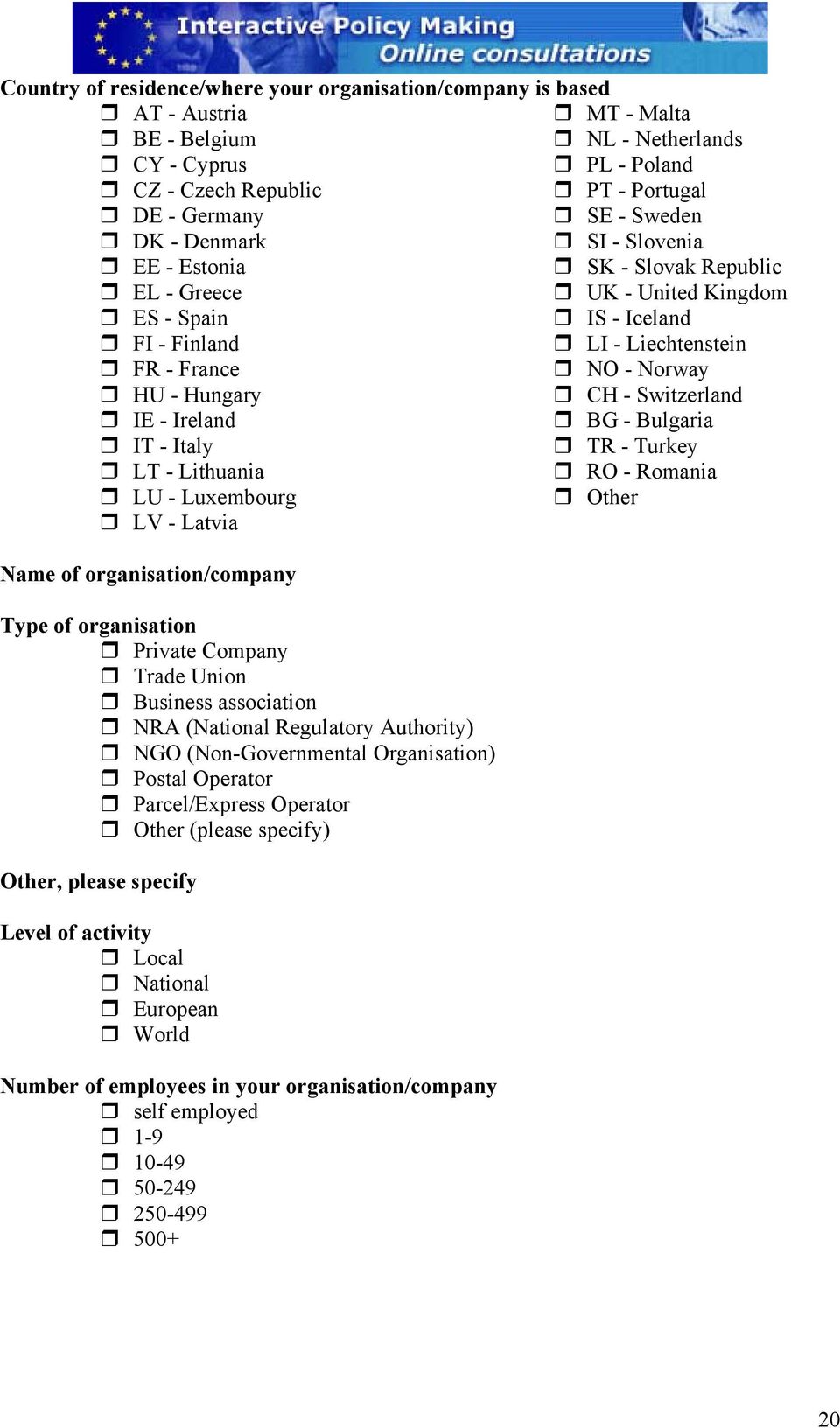 Interactive Policy Making
Online consultations

Country of residence/where your organisation/company is based

❒ AT - Austria
❒ BE - Belgium
❒ CY - Cyprus
❒ CZ - Czech Republic
❒ DE - Germany
❒ DK - Denmark
❒ EE - Estonia
❒ EL - Greece
❒ ES - Spain
❒ FI - Finland
❒ FR - France
❒ HU - Hungary
❒ IE - Ireland
❒ IT - Italy
❒ LT - Lithuania
❒ LU - Luxembourg
❒ LV - Latvia

❒ MT - Malta
❒ NL - Netherlands
❒ PL - Poland
❒ PT - Portugal
❒ SE - Sweden
❒ SI - Slovenia
❒ SK - Slovak Republic
❒ UK - United Kingdom
❒ IS - Iceland
❒ LI - Liechtenstein
❒ NO - Norway
❒ CH - Switzerland
❒ BG - Bulgaria
❒ TR - Turkey
❒ RO - Romania
❒ Other

Name of organisation/company

Type of organisation
❒ Private Company
❒ Trade Union
❒ Business association
❒ NRA (National Regulatory Authority)
❒ NGO (Non-Governmental Organisation)
❒ Postal Operator
❒ Parcel/Express Operator
❒ Other (please specify)

Other, please specify

Level of activity
❒ Local
❒ National
❒ European
❒ World

Number of employees in your organisation/company
❒ self employed
❒ 1-9
❒ 10-49
❒ 50-249
❒ 250-499
❒ 500+

20